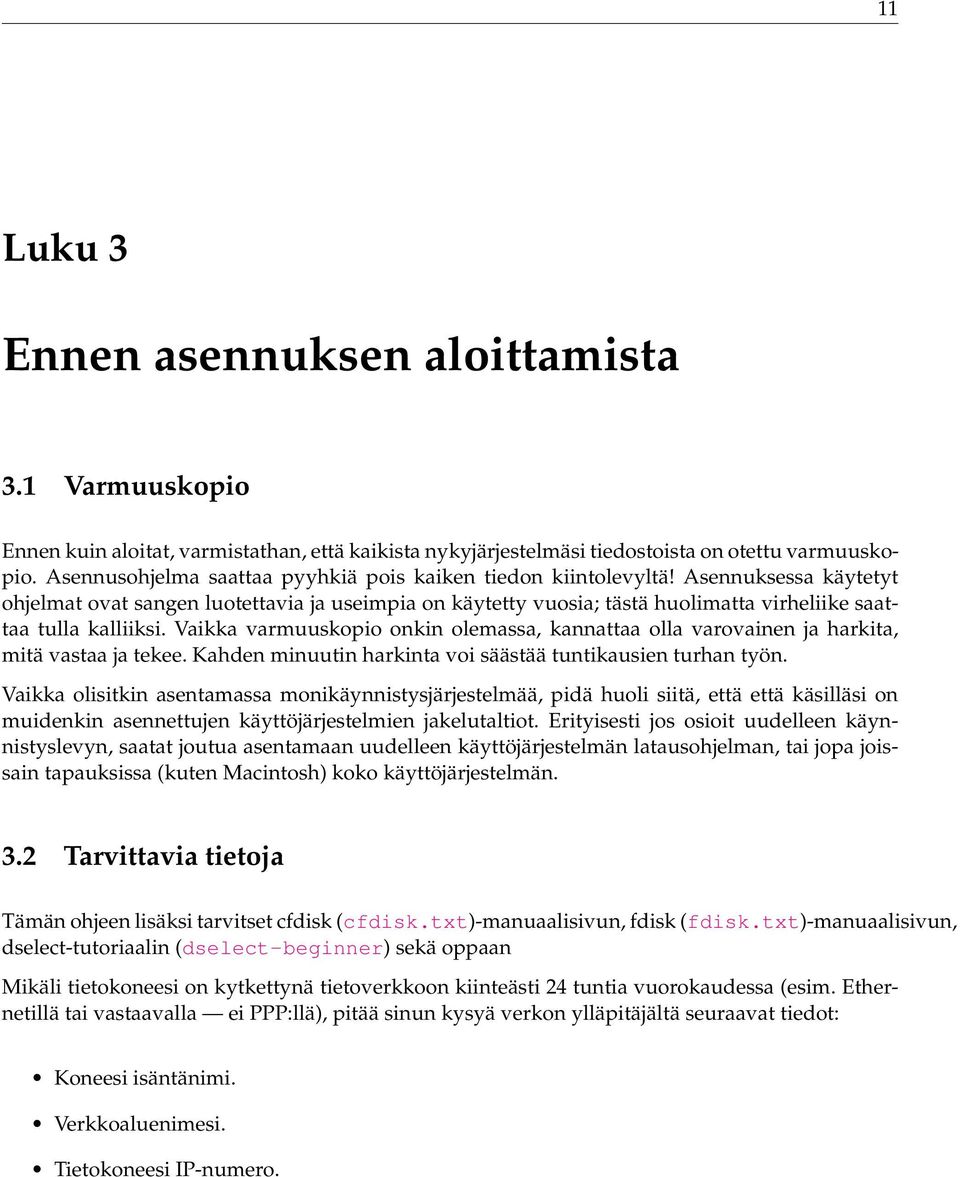 11

Luku 3

Ennen asennuksen aloittamista

3.1 Varmuuskopio

Ennen kuin aloitat, varmistathan, että kaikista nykyjärjestelmäsi tiedostoista on otettu varmuuskopio. Asennusohjelma saattaa pyyhkiä pois kaiken tiedon kiintolevyltä! Asennuksessa käytetyt ohjelmat ovat sangen luotettavia ja useimpia on käytetty vuosia; tästä huolimatta virheliike saattaa tulla kalliiksi. Vaikka varmuuskopio onkin olemassa, kannattaa olla varovainen ja harkita, mitä vastaa ja tekee. Kahden minuutin harkinta voi säästää tuntikausien turhan työn.

Vaikka olisitkin asentamassa monikäynnistysjärjestelmää, pidä huoli siitä, että että käsilläsi on muidenkin asennettujen käyttöjärjestelmien jakelutaltiot. Erityisesti jos osioit uudelleen käynnistyslevyn, saatat joutua asentamaan uudelleen käyttöjärjestelmän latausohjelman, tai jopa joissain tapauksissa (kuten Macintosh) koko käyttöjärjestelmän.

3.2 Tarvittavia tietoja

Tämän ohjeen lisäksi tarvitset cfdisk (cfdisk.txt)-manuaalisivun, fdisk (fdisk.txt)-manuaalisivun, dselect-tutoriaalin (dselect-beginner) sekä oppaan

Mikäli tietokoneesi on kytkettynä tietoverkkoon kiinteästi 24 tuntia vuorokaudessa (esim. Ethernetillä tai vastaavalla — ei PPP:llä), pitää sinun kysyä verkon ylläpitäjältä seuraavat tiedot:

• Koneesi isäntänimi.

• Verkkoaluenimesi.

• Tietokoneesi IP-numero.